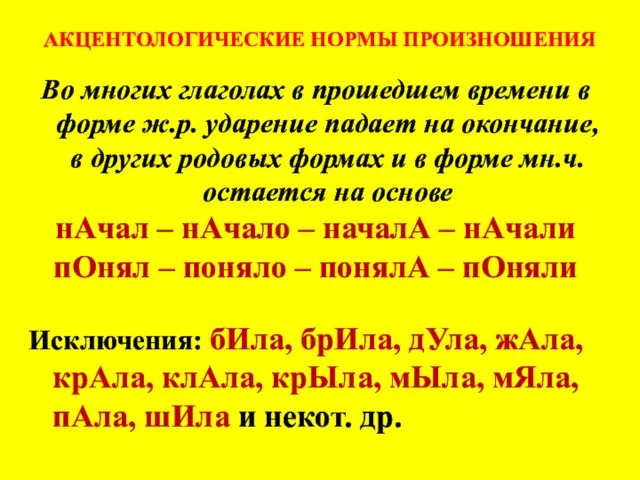 АКЦЕНТОЛОГИЧЕСКИЕ НОРМЫ ПРОИЗНОШЕНИЯ

Во многих глаголах в прошедшем времени в форме ж.р. ударение падает на окончание, в других родовых формах и в форме мн.ч. остается на основе

нАчал – нАчало – началА – нАчали
пОнял – поняло – понялА – пОняли

Исключения: бИла, брИла, дУла, жАла, крАла, клАла, крЫла, мЫла, мЯла, пАла, шИла и некот. др.